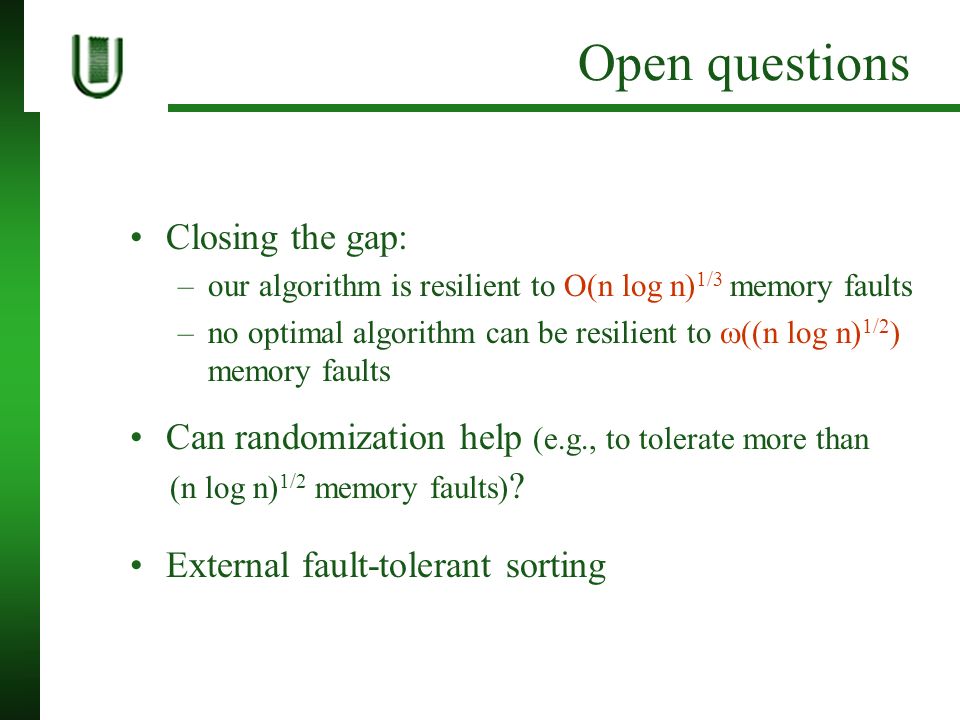 Open questions

• Closing the gap:
– our algorithm is resilient to $O(n \log n)^{1/3}$ memory faults
– no optimal algorithm can be resilient to $\omega((n \log n)^{1/2})$ memory faults

• Can randomization help (e.g., to tolerate more than $(n \log n)^{1/2}$ memory faults)?

• External fault-tolerant sorting